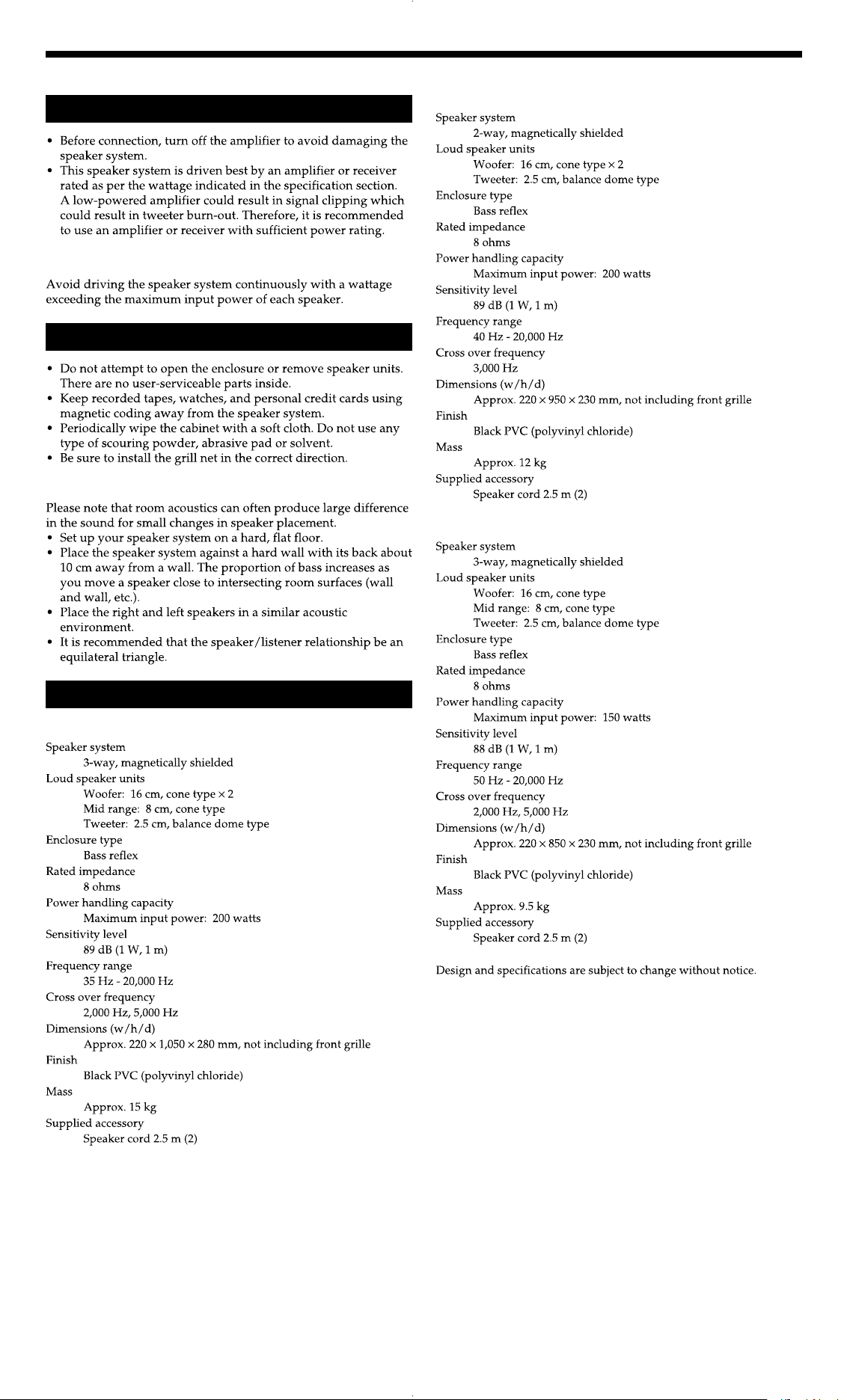 • Before connection, turn off the amplifier to avoid damaging the speaker system.
• This speaker system is driven best by an amplifier or receiver rated as per the wattage indicated in the specification section. A low-powered amplifier could result in signal clipping which could result in tweeter burn-out. Therefore, it is recommended to use an amplifier or receiver with sufficient power rating.

Avoid driving the speaker system continuously with a wattage exceeding the maximum input power of each speaker.

• Do not attempt to open the enclosure or remove speaker units. There are no user-serviceable parts inside.
• Keep recorded tapes, watches, and personal credit cards using magnetic coding away from the speaker system.
• Periodically wipe the cabinet with a soft cloth. Do not use any type of scouring powder, abrasive pad or solvent.
• Be sure to install the grill net in the correct direction.

Please note that room acoustics can often produce large difference in the sound for small changes in speaker placement.
• Set up your speaker system on a hard, flat floor.
• Place the speaker system against a hard wall with its back about 10 cm away from a wall. The proportion of bass increases as you move a speaker close to intersecting room surfaces (wall and wall, etc.).
• Place the right and left speakers in a similar acoustic environment.
• It is recommended that the speaker/listener relationship be an equilateral triangle.

Speaker system
3-way, magnetically shielded
Loud speaker units
Woofer: 16 cm, cone type × 2
Mid range: 8 cm, cone type
Tweeter: 2.5 cm, balance dome type
Enclosure type
Bass reflex
Rated impedance
8 ohms
Power handling capacity
Maximum input power: 200 watts
Sensitivity level
89 dB (1 W, 1 m)
Frequency range
35 Hz - 20,000 Hz
Cross over frequency
2,000 Hz, 5,000 Hz
Dimensions (w/h/d)
Approx. 220 × 1,050 × 280 mm, not including front grille
Finish
Black PVC (polyvinyl chloride)
Mass
Approx. 15 kg
Supplied accessory
Speaker cord 2.5 m (2)

Speaker system
2-way, magnetically shielded
Loud speaker units
Woofer: 16 cm, cone type × 2
Tweeter: 2.5 cm, balance dome type
Enclosure type
Bass reflex
Rated impedance
8 ohms
Power handling capacity
Maximum input power: 200 watts
Sensitivity level
89 dB (1 W, 1 m)
Frequency range
40 Hz - 20,000 Hz
Cross over frequency
3,000 Hz
Dimensions (w/h/d)
Approx. 220 × 950 × 230 mm, not including front grille
Finish
Black PVC (polyvinyl chloride)
Mass
Approx. 12 kg
Supplied accessory
Speaker cord 2.5 m (2)

Speaker system
3-way, magnetically shielded
Loud speaker units
Woofer: 16 cm, cone type
Mid range: 8 cm, cone type
Tweeter: 2.5 cm, balance dome type
Enclosure type
Bass reflex
Rated impedance
8 ohms
Power handling capacity
Maximum input power: 150 watts
Sensitivity level
88 dB (1 W, 1 m)
Frequency range
50 Hz - 20,000 Hz
Cross over frequency
2,000 Hz, 5,000 Hz
Dimensions (w/h/d)
Approx. 220 × 850 × 230 mm, not including front grille
Finish
Black PVC (polyvinyl chloride)
Mass
Approx. 9.5 kg
Supplied accessory
Speaker cord 2.5 m (2)

Design and specifications are subject to change without notice.